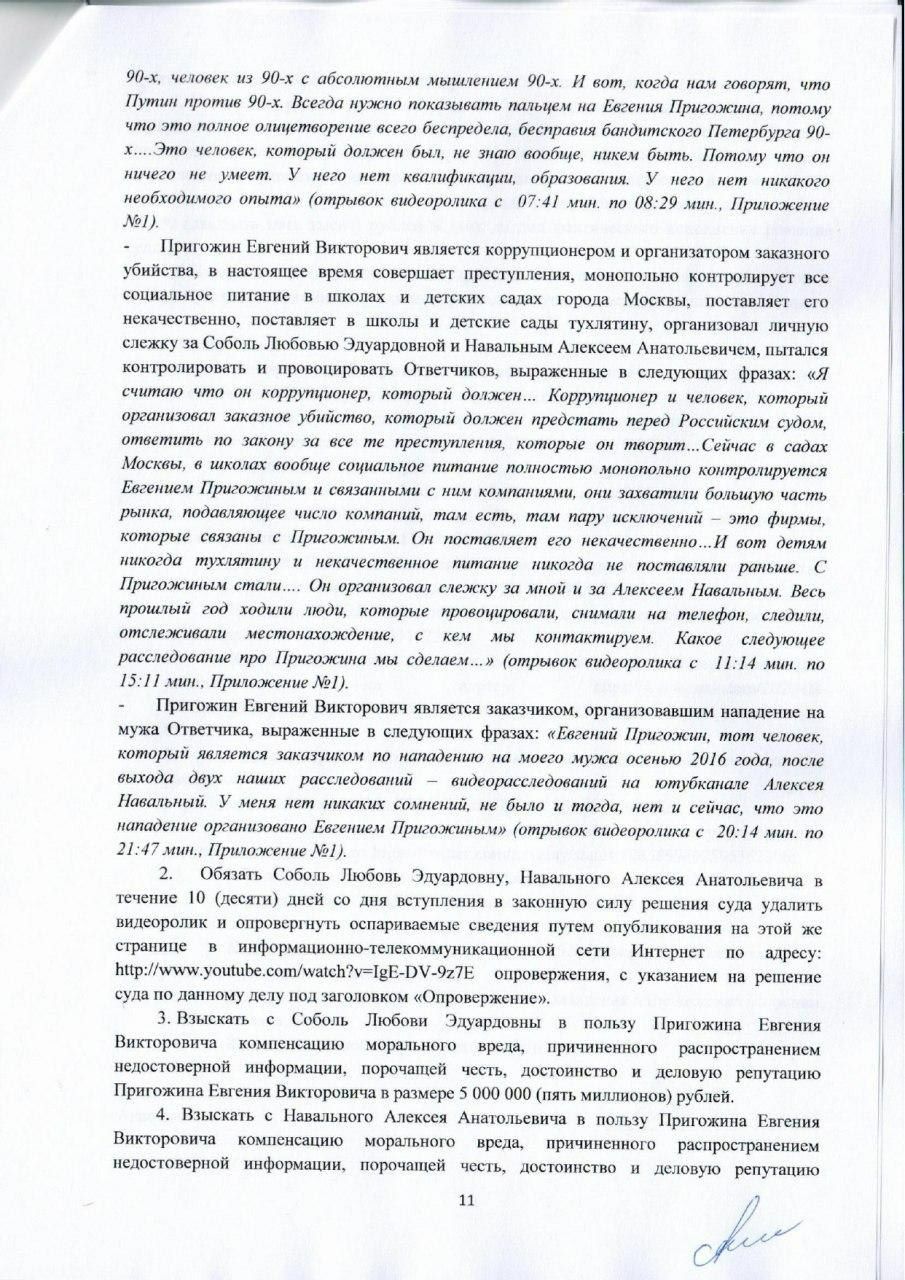 90-х, человек из 90-х с абсолютным мышлением 90-х. И вот, когда нам говорят, что Путин против 90-х. Всегда нужно показывать пальцем на Евгения Пригожина, потому что это полное олицетворение всего беспредела, бесправия бандитского Петербурга 90-х....Это человек, который должен был, не знаю вообще, никем быть. Потому что он ничего не умеет. У него нет квалификации, образования. У него нет никакого необходимого опыта» (отрывок видеоролика с 07:41 мин. по 08:29 мин., Приложение №1).

- Пригожин Евгений Викторович является коррупционером и организатором заказного убийства, в настоящее время совершает преступления, монопольно контролирует все социальное питание в школах и детских садах города Москвы, поставляет его некачественно, поставляет в школы и детские сады тухлятину, организовал личную слежку за Соболь Любовью Эдуардовной и Навальным Алексеем Анатольевичем, пытался контролировать и провоцировать Ответчиков, выраженные в следующих фразах: «Я считаю что он коррупционер, который должен... Коррупционер и человек, который организовал заказное убийство, который должен предстать перед Российским судом, ответить по закону за все те преступления, которые он творит...Сейчас в садах Москвы, в школах вообще социальное питание полностью монопольно контролируется Евгением Пригожиным и связанными с ним компаниями, они захватили большую часть рынка, подавляющее число компаний, там есть, там пару исключений – это фирмы, которые связаны с Пригожиным. Он поставляет его некачественно...И вот детям никогда тухлятину и некачественное питание никогда не поставляли раньше. С Пригожиным стали.... Он организовал слежку за мной и за Алексеем Навальным. Весь прошлый год ходили люди, которые провоцировали, снимали на телефон, следили, отслеживали местонахождение, с кем мы контактируем. Какое следующее расследование про Пригожина мы сделаем...» (отрывок видеоролика с 11:14 мин. по 15:11 мин., Приложение №1).

- Пригожин Евгений Викторович является заказчиком, организовавшим нападение на мужа Ответчика, выраженные в следующих фразах: «Евгений Пригожин, тот человек, который является заказчиком по нападению на моего мужа осенью 2016 года, после выхода двух наших расследований – видеорасследований на ютубканале Алексея Навальный. У меня нет никаких сомнений, не было и тогда, нет и сейчас, что это нападение организовано Евгением Пригожиным» (отрывок видеоролика с 20:14 мин. по 21:47 мин., Приложение №1).

2. Обязать Соболь Любовь Эдуардовну, Навального Алексея Анатольевича в течение 10 (десяти) дней со дня вступления в законную силу решения суда удалить видеоролик и опровергнуть оспариваемые сведения путем опубликования на этой же странице в информационно-телекоммуникационной сети Интернет по адресу: http://www.youtube.com/watch?v=IgE-DV-9z7E опровержения, с указанием на решение суда по данному делу под заголовком «Опровержение».

3. Взыскать с Соболь Любови Эдуардовны в пользу Пригожина Евгения Викторовича компенсацию морального вреда, причиненного распространением недостоверной информации, порочащей честь, достоинство и деловую репутацию Пригожина Евгения Викторовича в размере 5 000 000 (пять миллионов) рублей.

4. Взыскать с Навального Алексея Анатольевича в пользу Пригожина Евгения Викторовича компенсацию морального вреда, причиненного распространением недостоверной информации, порочащей честь, достоинство и деловую репутацию

11